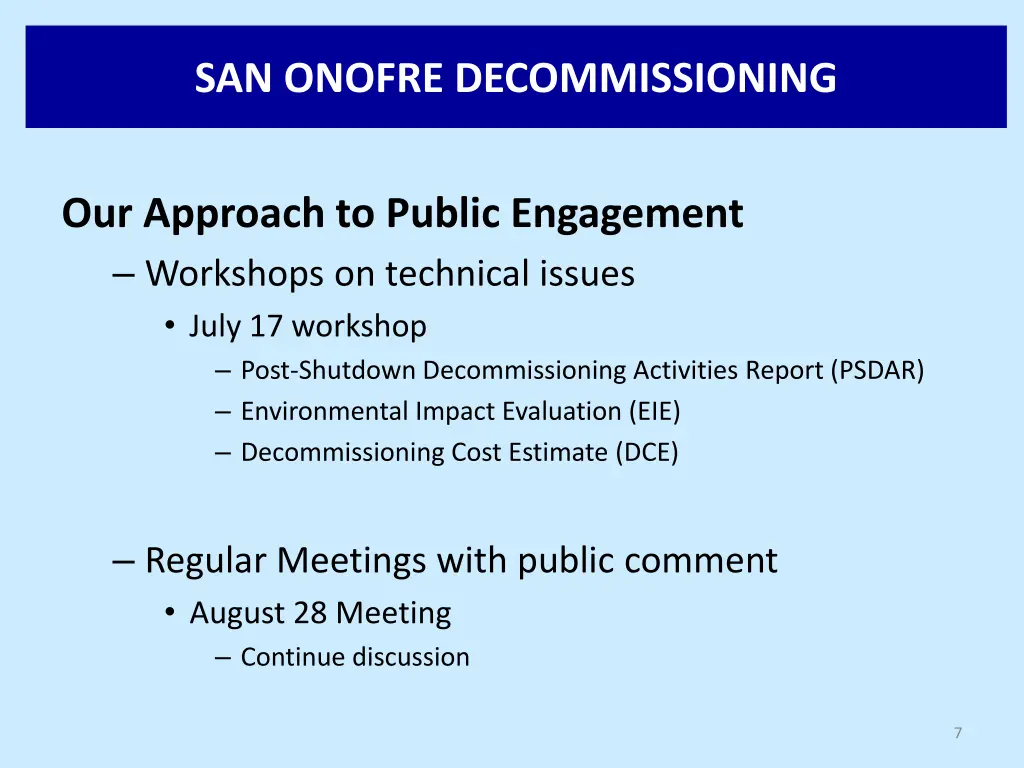 SAN ONOFRE DECOMMISSIONING

Our Approach to Public Engagement

– Workshops on technical issues

• July 17 workshop

– Post-Shutdown Decommissioning Activities Report (PSDAR)

– Environmental Impact Evaluation (EIE)

– Decommissioning Cost Estimate (DCE)

– Regular Meetings with public comment

• August 28 Meeting

– Continue discussion

7